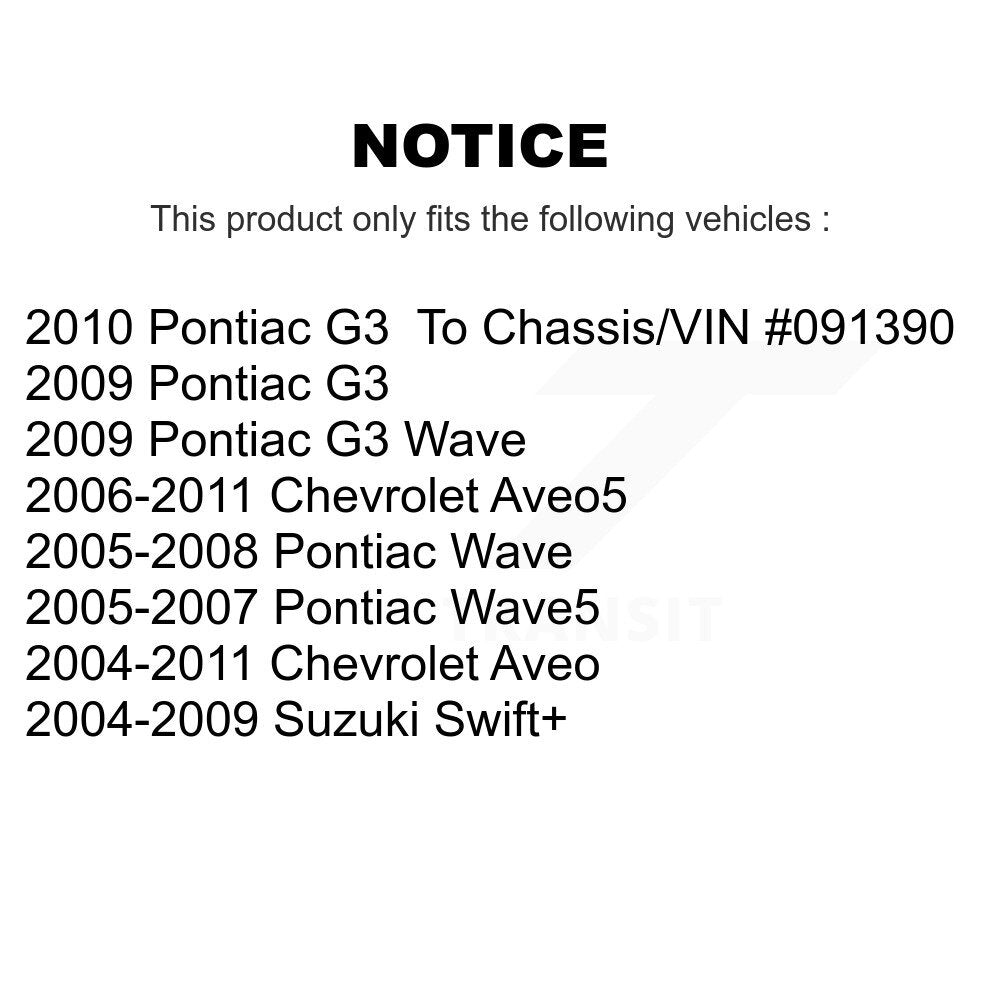 NOTICE

This product only fits the following vehicles :

2010 Pontiac G3 To Chassis/VIN #091390
2009 Pontiac G3
2009 Pontiac G3 Wave
2006-2011 Chevrolet Aveo5
2005-2008 Pontiac Wave
2005-2007 Pontiac Wave5
2004-2011 Chevrolet Aveo
2004-2009 Suzuki Swift+

TRANSIT